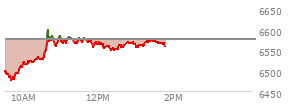 6650
6600
6550
6500
6450
10AM
12PM
2PM